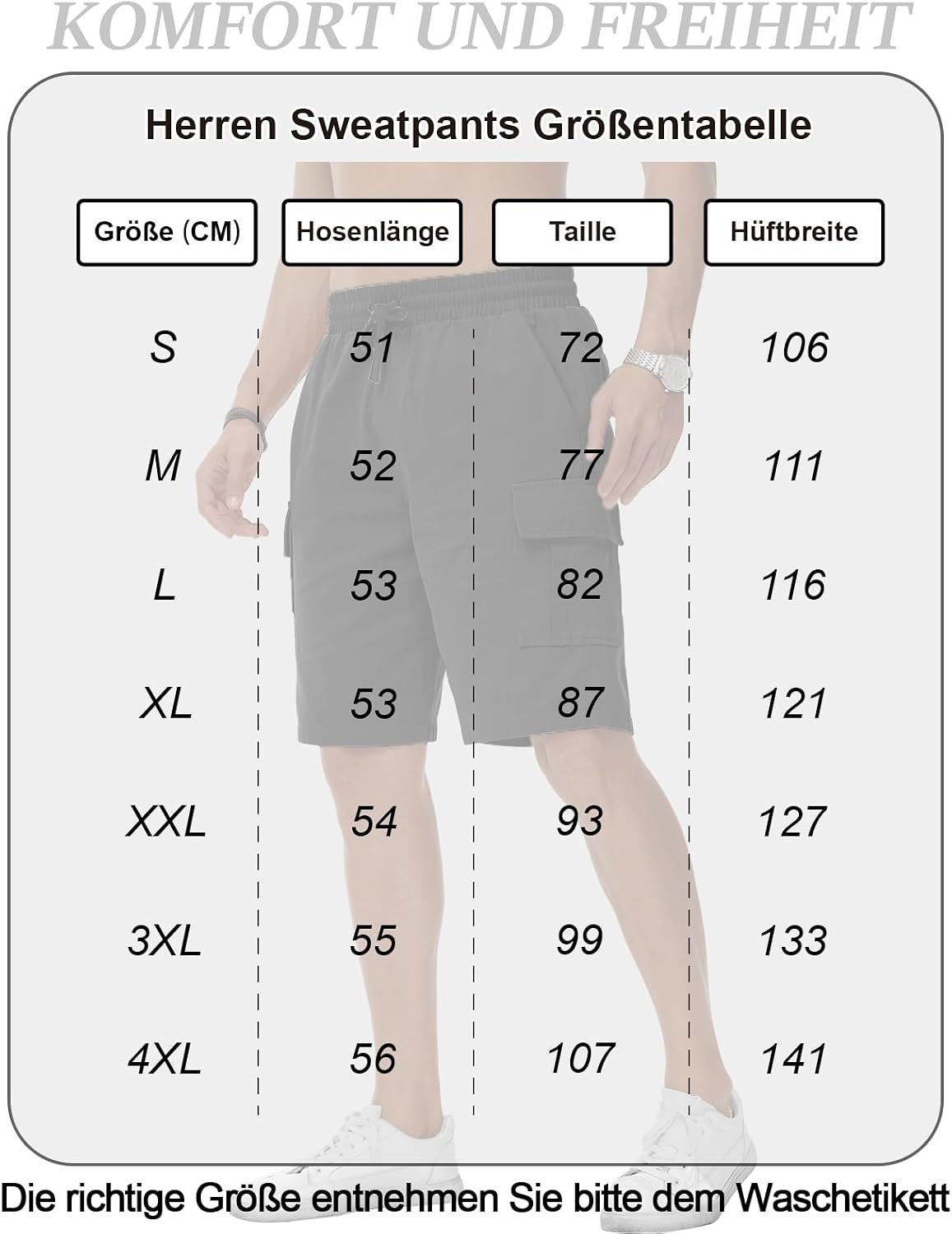 KOMFORT UND FREIHEIT

Herren Sweatpants Größentabelle

| Größe (CM) | Hosenlänge | Taille | Hüftbreite |
|---|---|---|---|
| S | 51 | 72 | 106 |
| M | 52 | 77 | 111 |
| L | 53 | 82 | 116 |
| XL | 53 | 87 | 121 |
| XXL | 54 | 93 | 127 |
| 3XL | 55 | 99 | 133 |
| 4XL | 56 | 107 | 141 |

Die richtige Größe entnehmen Sie bitte dem Waschetikett